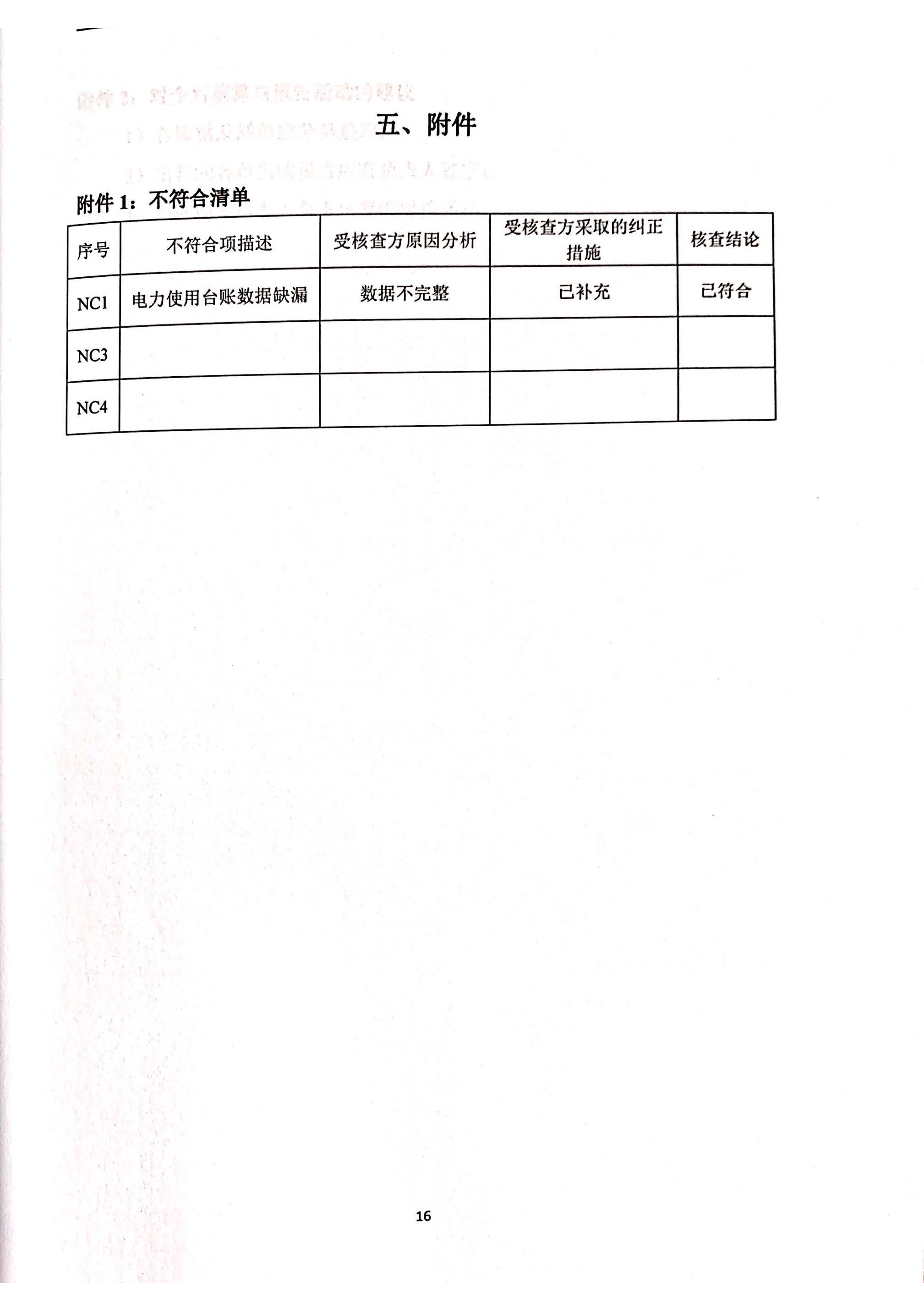 五、附件

附件 1：不符合清单

| 序号 | 不符合项描述 | 受核查方原因分析 | 受核查方采取的纠正措施 | 核查结论 |
|---|---|---|---|---|
| NC1 | 电力使用台账数据缺漏 | 数据不完整 | 已补充 | 已符合 |
| NC3 | | | | |
| NC4 | | | | |

16